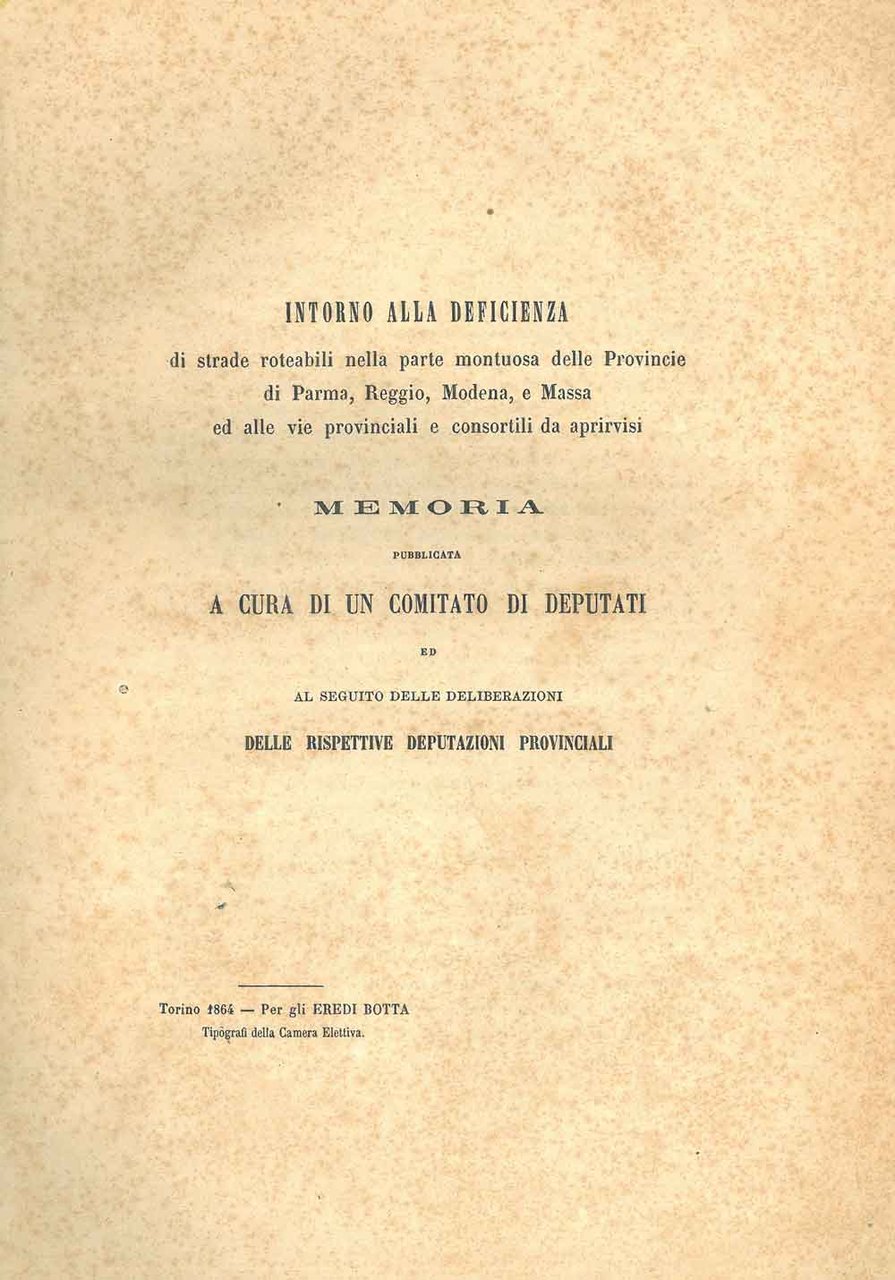 INTORNO ALLA DEFICIENZA

di strade roteabili nella parte montuosa delle Provincie di Parma, Reggio, Modena, e Massa ed alle vie provinciali e consortili da aprirvisi

MEMORIA

PUBBLICATA

A CURA DI UN COMITATO DI DEPUTATI

ED

AL SEGUITO DELLE DELIBERAZIONI

DELLE RISPETTIVE DEPUTAZIONI PROVINCIALI

Torino 1864 — Per gli EREDI BOTTA
Tipografi della Camera Elettiva.